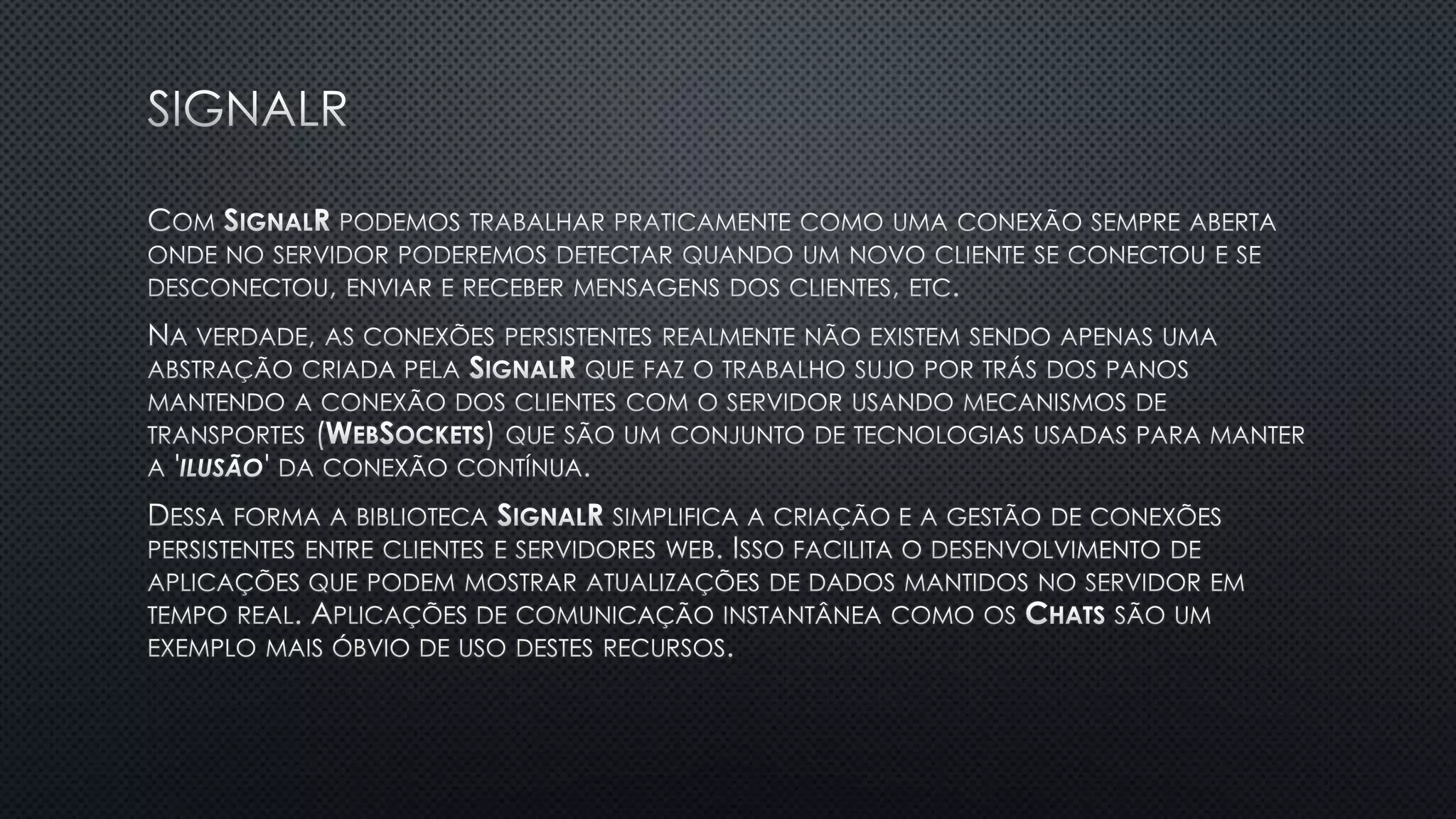 SIGNALR

Com SignalR podemos trabalhar praticamente como uma conexão sempre aberta onde no servidor poderemos detectar quando um novo cliente se conectou e se desconectou, enviar e receber mensagens dos clientes, etc.

Na verdade, as conexões persistentes realmente não existem sendo apenas uma abstração criada pela SignalR que faz o trabalho sujo por trás dos panos mantendo a conexão dos clientes com o servidor usando mecanismos de transportes (WebSockets) que são um conjunto de tecnologias usadas para manter a 'ilusão' da conexão contínua.

Dessa forma a biblioteca SignalR simplifica a criação e a gestão de conexões persistentes entre clientes e servidores web. Isso facilita o desenvolvimento de aplicações que podem mostrar atualizações de dados mantidos no servidor em tempo real. Aplicações de comunicação instantânea como os Chats são um exemplo mais óbvio de uso destes recursos.